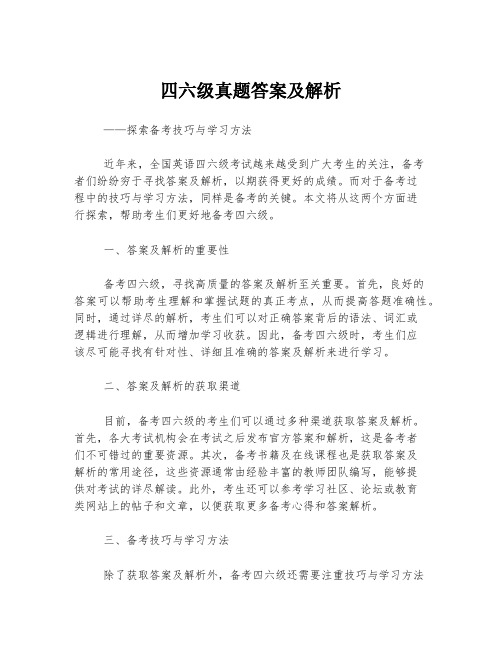 四六级真题答案及解析

——探索备考技巧与学习方法

近年来，全国英语四六级考试越来越受到广大考生的关注，备考者们纷纷穷于寻找答案及解析，以期获得更好的成绩。而对于备考过程中的技巧与学习方法，同样是备考的关键。本文将从这两个方面进行探索，帮助考生们更好地备考四六级。

一、答案及解析的重要性

备考四六级，寻找高质量的答案及解析至关重要。首先，良好的答案可以帮助考生理解和掌握试题的真正考点，从而提高答题准确性。同时，通过详尽的解析，考生们可以对正确答案背后的语法、词汇或逻辑进行理解，从而增加学习收获。因此，备考四六级时，考生们应该尽可能寻找有针对性、详细且准确的答案及解析来进行学习。

二、答案及解析的获取渠道

目前，备考四六级的考生们可以通过多种渠道获取答案及解析。首先，各大考试机构会在考试之后发布官方答案和解析，这是备考者们不可错过的重要资源。其次，备考书籍及在线课程也是获取答案及解析的常用途径，这些资源通常由经验丰富的教师团队编写，能够提供对考试的详尽解读。此外，考生还可以参考学习社区、论坛或教育类网站上的帖子和文章，以便获取更多备考心得和答案解析。

三、备考技巧与学习方法

除了获取答案及解析外，备考四六级还需要注重技巧与学习方法